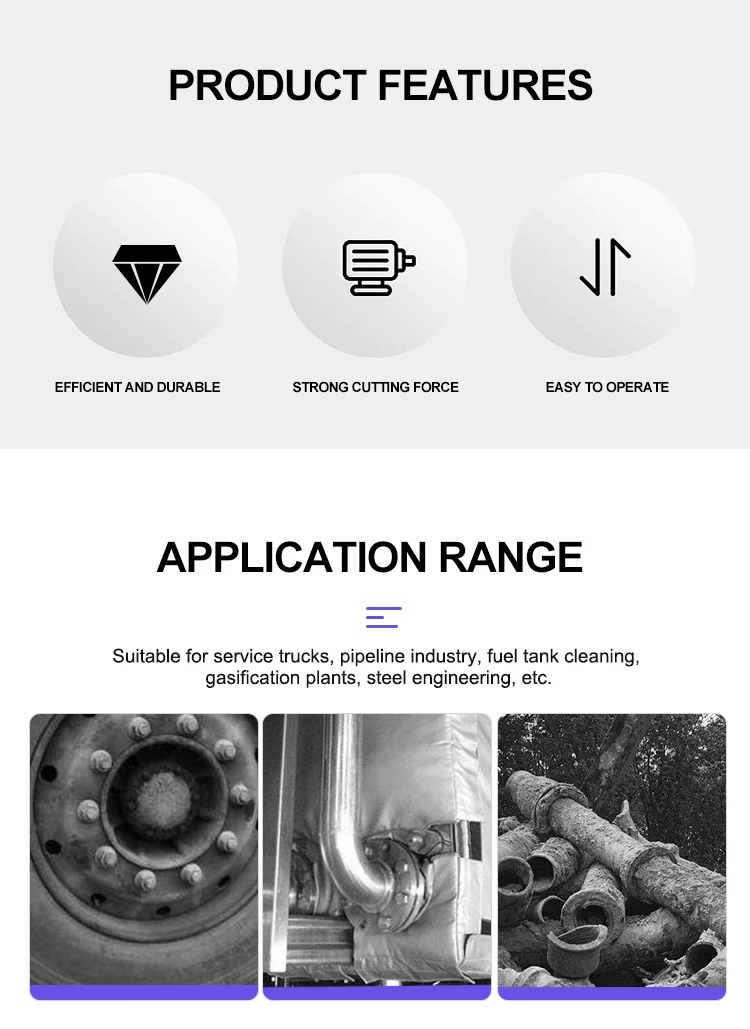 PRODUCT FEATURES

EFFICIENT AND DURABLE

STRONG CUTTING FORCE

EASY TO OPERATE

APPLICATION RANGE

Suitable for service trucks, pipeline industry, fuel tank cleaning, gasification plants, steel engineering, etc.